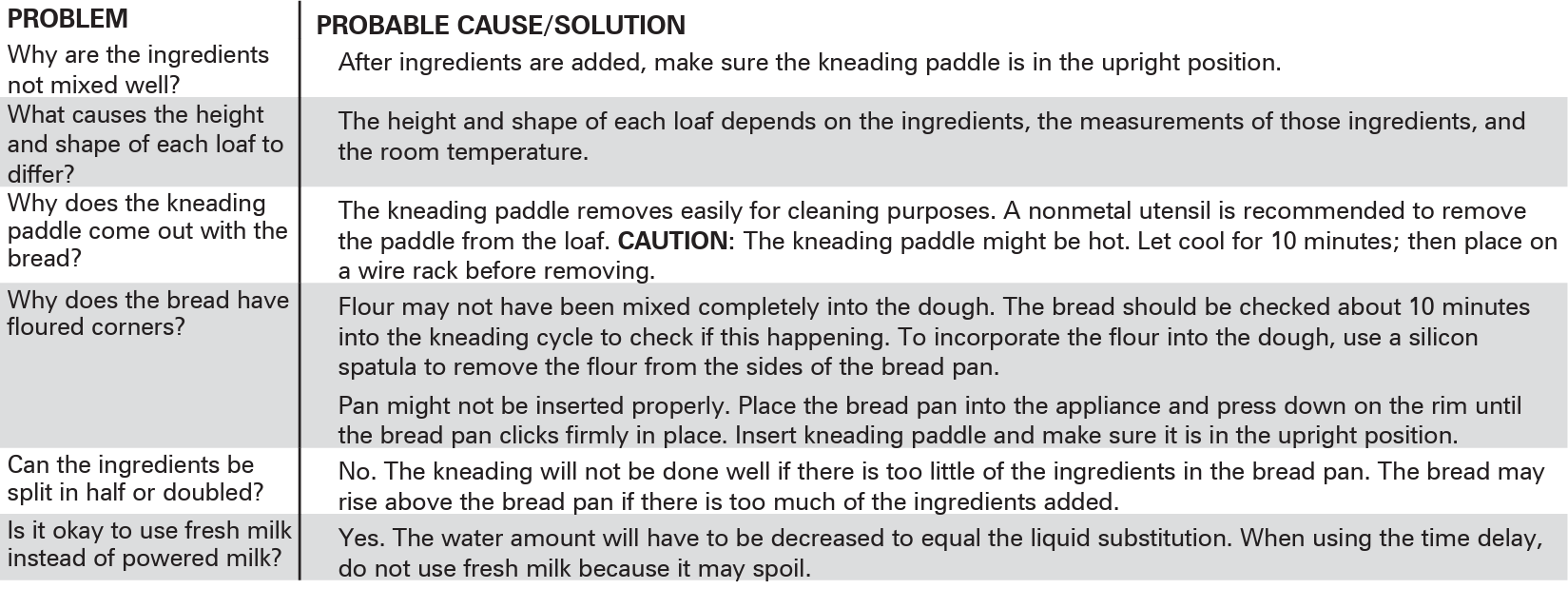 | PROBLEM | PROBABLE CAUSE/SOLUTION |
|---|---|
| Why are the ingredients not mixed well? | After ingredients are added, make sure the kneading paddle is in the upright position. |
| What causes the height and shape of each loaf to differ? | The height and shape of each loaf depends on the ingredients, the measurements of those ingredients, and the room temperature. |
| Why does the kneading paddle come out with the bread? | The kneading paddle removes easily for cleaning purposes. A nonmetal utensil is recommended to remove the paddle from the loaf. CAUTION: The kneading paddle might be hot. Let cool for 10 minutes; then place on a wire rack before removing. |
| Why does the bread have floured corners? | Flour may not have been mixed completely into the dough. The bread should be checked about 10 minutes into the kneading cycle to check if this happening. To incorporate the flour into the dough, use a silicon spatula to remove the flour from the sides of the bread pan. Pan might not be inserted properly. Place the bread pan into the appliance and press down on the rim until the bread pan clicks firmly in place. Insert kneading paddle and make sure it is in the upright position. |
| Can the ingredients be split in half or doubled? | No. The kneading will not be done well if there is too little of the ingredients in the bread pan. The bread may rise above the bread pan if there is too much of the ingredients added. |
| Is it okay to use fresh milk instead of powered milk? | Yes. The water amount will have to be decreased to equal the liquid substitution. When using the time delay, do not use fresh milk because it may spoil. |